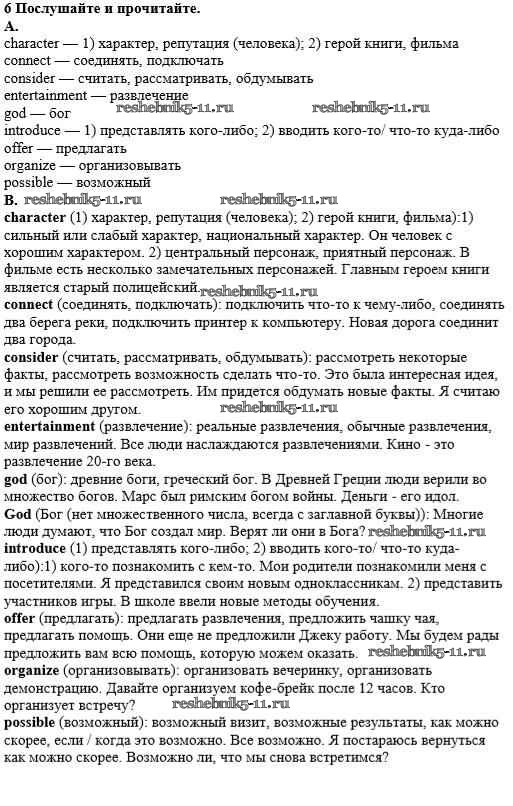 6 Послушайте и прочитайте.
A.
character — 1) характер, репутация (человека); 2) герой книги, фильма
connect — соединять, подключать
consider — считать, рассматривать, обдумывать
entertainment — развлечение
god — бог reshebnik5-11.ru reshebnik5-11.ru
introduce — 1) представлять кого-либо; 2) вводить кого-то/ что-то куда-либо
offer — предлагать
organize — организовывать
possible — возможный
B. reshebnik5-11.ru reshebnik5-11.ru
character (1) характер, репутация (человека); 2) герой книги, фильма):1) сильный или слабый характер, национальный характер. Он человек с хорошим характером. 2) центральный персонаж, приятный персонаж. В фильме есть несколько замечательных персонажей. Главным героем книги является старый полицейский. reshebnik5-11.ru
connect (соединять, подключать): подключить что-то к чему-либо, соединять два берега реки, подключить принтер к компьютеру. Новая дорога соединит два города.
consider (считать, рассматривать, обдумывать): рассмотреть некоторые факты, рассмотреть возможность сделать что-то. Это была интересная идея, и мы решили ее рассмотреть. Им придется обдумать новые факты. Я считаю его хорошим другом. reshebnik5-11.ru
entertainment (развлечение): реальные развлечения, обычные развлечения, мир развлечений. Все люди наслаждаются развлечениями. Кино - это развлечение 20-го века.
god (бог): древние боги, греческий бог. В Древней Греции люди верили во множество богов. Марс был римским богом войны. Деньги - его идол.
God (Бог (нет множественного числа, всегда с заглавной буквы)): Многие люди думают, что Бог создал мир. Верят ли они в Бога? reshebnik5-11.ru
introduce (1) представлять кого-либо; 2) вводить кого-то/ что-то куда-либо):1) кого-то познакомить с кем-то. Мои родители познакомили меня с посетителями. Я представился своим новым одноклассникам. 2) представить участников игры. В школе ввели новые методы обучения.
offer (предлагать): предлагать развлечения, предложить чашку чая, предлагать помощь. Они еще не предложили Джеку работу. Мы будем рады предложить вам всю помощь, которую можем оказать. reshebnik5-11.ru
organize (организовывать): организовать вечеринку, организовать демонстрацию. Давайте организуем кофе-брейк после 12 часов. Кто организует встречу? reshebnik5-11.ru
possible (возможный): возможный визит, возможные результаты, как можно скорее, если / когда это возможно. Все возможно. Я постараюсь вернуться как можно скорее. Возможно ли, что мы снова встретимся?